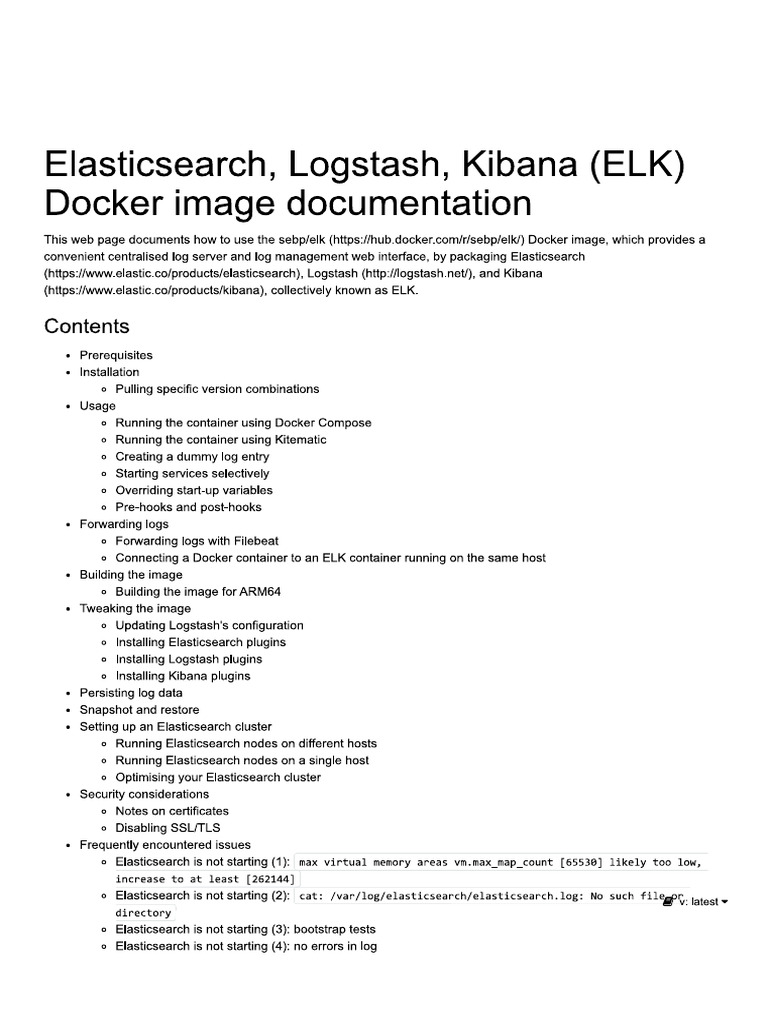 Elasticsearch, Logstash, Kibana (ELK) Docker image documentation

This web page documents how to use the sebp/elk (https://hub.docker.com/r/sebp/elk/) Docker image, which provides a convenient centralised log server and log management web interface, by packaging Elasticsearch (https://www.elastic.co/products/elasticsearch), Logstash (http://logstash.net/), and Kibana (https://www.elastic.co/products/kibana), collectively known as ELK.

Contents

- Prerequisites
- Installation
  - Pulling specific version combinations
- Usage
  - Running the container using Docker Compose
  - Running the container using Kitematic
  - Creating a dummy log entry
  - Starting services selectively
  - Overriding start-up variables
  - Pre-hooks and post-hooks
- Forwarding logs
  - Forwarding logs with Filebeat
  - Connecting a Docker container to an ELK container running on the same host
- Building the image
  - Building the image for ARM64
- Tweaking the image
  - Updating Logstash's configuration
  - Installing Elasticsearch plugins
  - Installing Logstash plugins
  - Installing Kibana plugins
- Persisting log data
- Snapshot and restore
- Setting up an Elasticsearch cluster
  - Running Elasticsearch nodes on different hosts
  - Running Elasticsearch nodes on a single host
  - Optimising your Elasticsearch cluster
- Security considerations
  - Notes on certificates
  - Disabling SSL/TLS
- Frequently encountered issues
  - Elasticsearch is not starting (1): max virtual memory areas vm.max_map_count [65530] likely too low, increase to at least [262144]
  - Elasticsearch is not starting (2): cat: /var/log/elasticsearch/elasticsearch.log: No such file or directory
  - Elasticsearch is not starting (3): bootstrap tests
  - Elasticsearch is not starting (4): no errors in log

v: latest